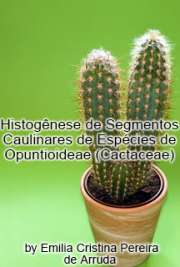 Histogênese de Segmentos Caulinares de Espécies de Opuntioideae (Cactaceae)

by Emilia Cristina Pereira de Arruda